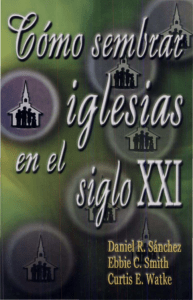 Cómo sembrar iglesias en el siglo XXI

Daniel R. Sánchez
Ebbie C. Smith
Curtis E. Watke